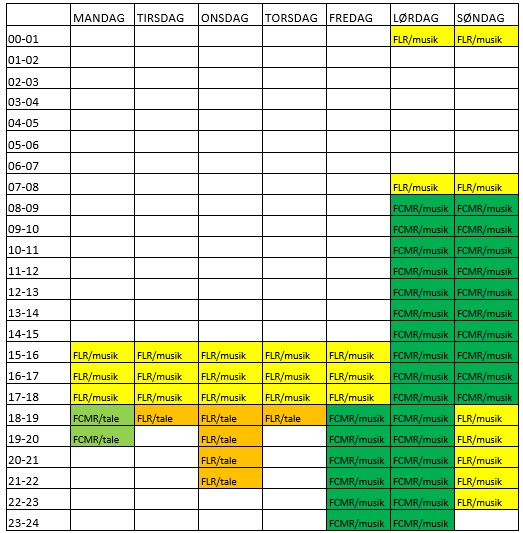 | | MANDAG | TIRSDAG | ONSDAG | TORSDAG | FREDAG | LØRDAG | SØNDAG |
|---|---|---|---|---|---|---|---|
| 00-01 | | | | | | FLR/musik | FLR/musik |
| 01-02 | | | | | | | |
| 02-03 | | | | | | | |
| 03-04 | | | | | | | |
| 04-05 | | | | | | | |
| 05-06 | | | | | | | |
| 06-07 | | | | | | | |
| 07-08 | | | | | | FLR/musik | FLR/musik |
| 08-09 | | | | | | FCMR/musik | FCMR/musik |
| 09-10 | | | | | | FCMR/musik | FCMR/musik |
| 10-11 | | | | | | FCMR/musik | FCMR/musik |
| 11-12 | | | | | | FCMR/musik | FCMR/musik |
| 12-13 | | | | | | FCMR/musik | FCMR/musik |
| 13-14 | | | | | | FCMR/musik | FCMR/musik |
| 14-15 | | | | | | FCMR/musik | FCMR/musik |
| 15-16 | FLR/musik | FLR/musik | FLR/musik | FLR/musik | FLR/musik | FCMR/musik | FCMR/musik |
| 16-17 | FLR/musik | FLR/musik | FLR/musik | FLR/musik | FLR/musik | FCMR/musik | FCMR/musik |
| 17-18 | FLR/musik | FLR/musik | FLR/musik | FLR/musik | FLR/musik | FCMR/musik | FCMR/musik |
| 18-19 | FCMR/tale | FLR/tale | FLR/tale | FLR/tale | FCMR/musik | FCMR/musik | FLR/musik |
| 19-20 | FCMR/tale | | FLR/tale | | FCMR/musik | FCMR/musik | FLR/musik |
| 20-21 | | | FLR/tale | | FCMR/musik | FCMR/musik | FLR/musik |
| 21-22 | | | FLR/tale | | FCMR/musik | FCMR/musik | FLR/musik |
| 22-23 | | | | | FCMR/musik | FCMR/musik | FLR/musik |
| 23-24 | | | | | FCMR/musik | FCMR/musik | |